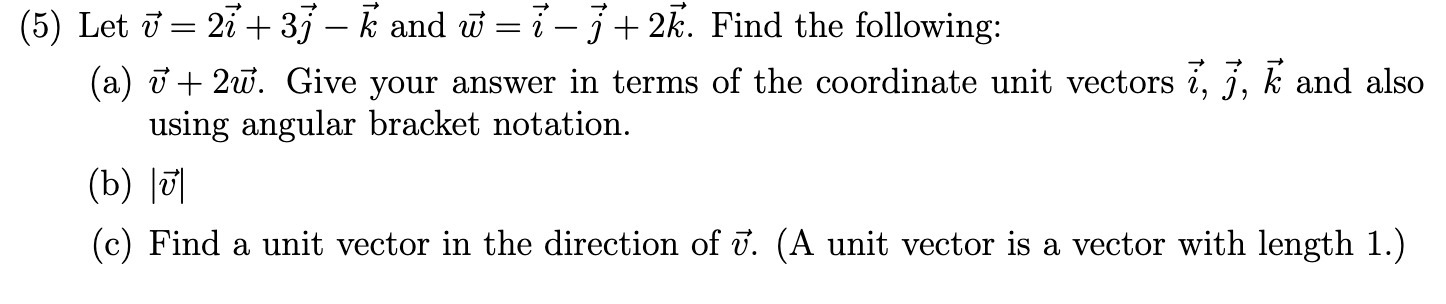 (5) Let $\vec{v} = 2\vec{i} + 3\vec{j} - \vec{k}$ and $\vec{w} = \vec{i} - \vec{j} + 2\vec{k}$. Find the following:

(a) $\vec{v} + 2\vec{w}$. Give your answer in terms of the coordinate unit vectors $\vec{i}$, $\vec{j}$, $\vec{k}$ and also using angular bracket notation.

(b) $|\vec{v}|$

(c) Find a unit vector in the direction of $\vec{v}$. (A unit vector is a vector with length 1.)